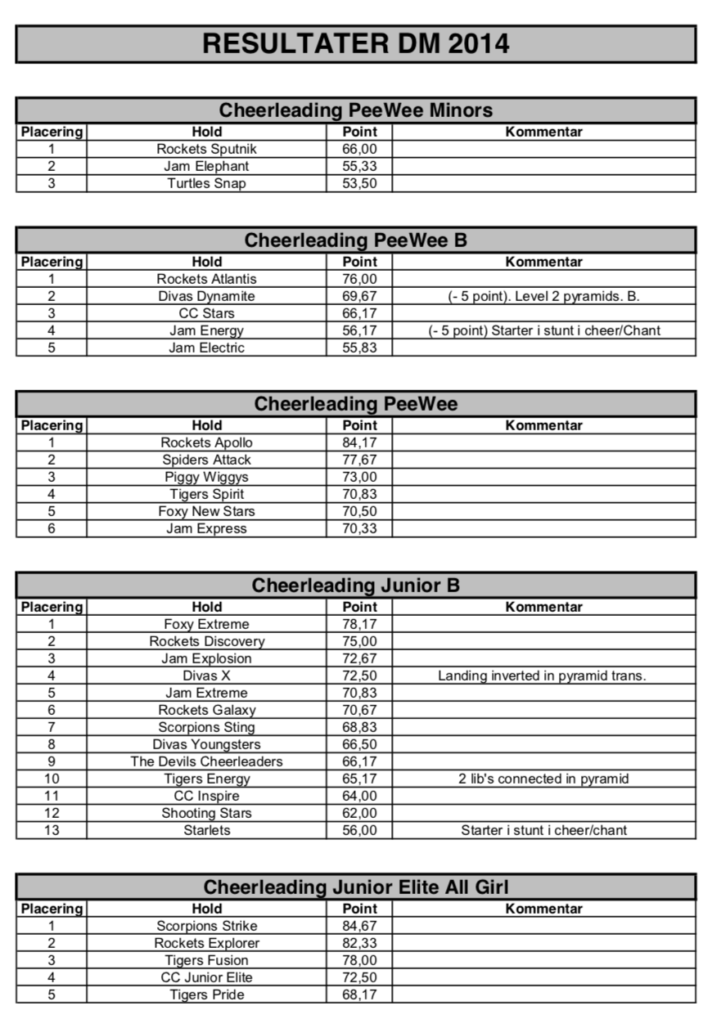 RESULTATER DM 2014

Cheerleading PeeWee Minors

| Placering | Hold | Point | Kommentar |
|---|---|---|---|
| 1 | Rockets Sputnik | 66,00 | |
| 2 | Jam Elephant | 55,33 | |
| 3 | Turtles Snap | 53,50 | |

Cheerleading PeeWee B

| Placering | Hold | Point | Kommentar |
|---|---|---|---|
| 1 | Rockets Atlantis | 76,00 | |
| 2 | Divas Dynamite | 69,67 | (- 5 point). Level 2 pyramids. B. |
| 3 | CC Stars | 66,17 | |
| 4 | Jam Energy | 56,17 | (- 5 point) Starter i stunt i cheer/Chant |
| 5 | Jam Electric | 55,83 | |

Cheerleading PeeWee

| Placering | Hold | Point | Kommentar |
|---|---|---|---|
| 1 | Rockets Apollo | 84,17 | |
| 2 | Spiders Attack | 77,67 | |
| 3 | Piggy Wiggys | 73,00 | |
| 4 | Tigers Spirit | 70,83 | |
| 5 | Foxy New Stars | 70,50 | |
| 6 | Jam Express | 70,33 | |

Cheerleading Junior B

| Placering | Hold | Point | Kommentar |
|---|---|---|---|
| 1 | Foxy Extreme | 78,17 | |
| 2 | Rockets Discovery | 75,00 | |
| 3 | Jam Explosion | 72,67 | |
| 4 | Divas X | 72,50 | Landing inverted in pyramid trans. |
| 5 | Jam Extreme | 70,83 | |
| 6 | Rockets Galaxy | 70,67 | |
| 7 | Scorpions Sting | 68,83 | |
| 8 | Divas Youngsters | 66,50 | |
| 9 | The Devils Cheerleaders | 66,17 | |
| 10 | Tigers Energy | 65,17 | 2 lib's connected in pyramid |
| 11 | CC Inspire | 64,00 | |
| 12 | Shooting Stars | 62,00 | |
| 13 | Starlets | 56,00 | Starter i stunt i cheer/chant |

Cheerleading Junior Elite All Girl

| Placering | Hold | Point | Kommentar |
|---|---|---|---|
| 1 | Scorpions Strike | 84,67 | |
| 2 | Rockets Explorer | 82,33 | |
| 3 | Tigers Fusion | 78,00 | |
| 4 | CC Junior Elite | 72,50 | |
| 5 | Tigers Pride | 68,17 | |